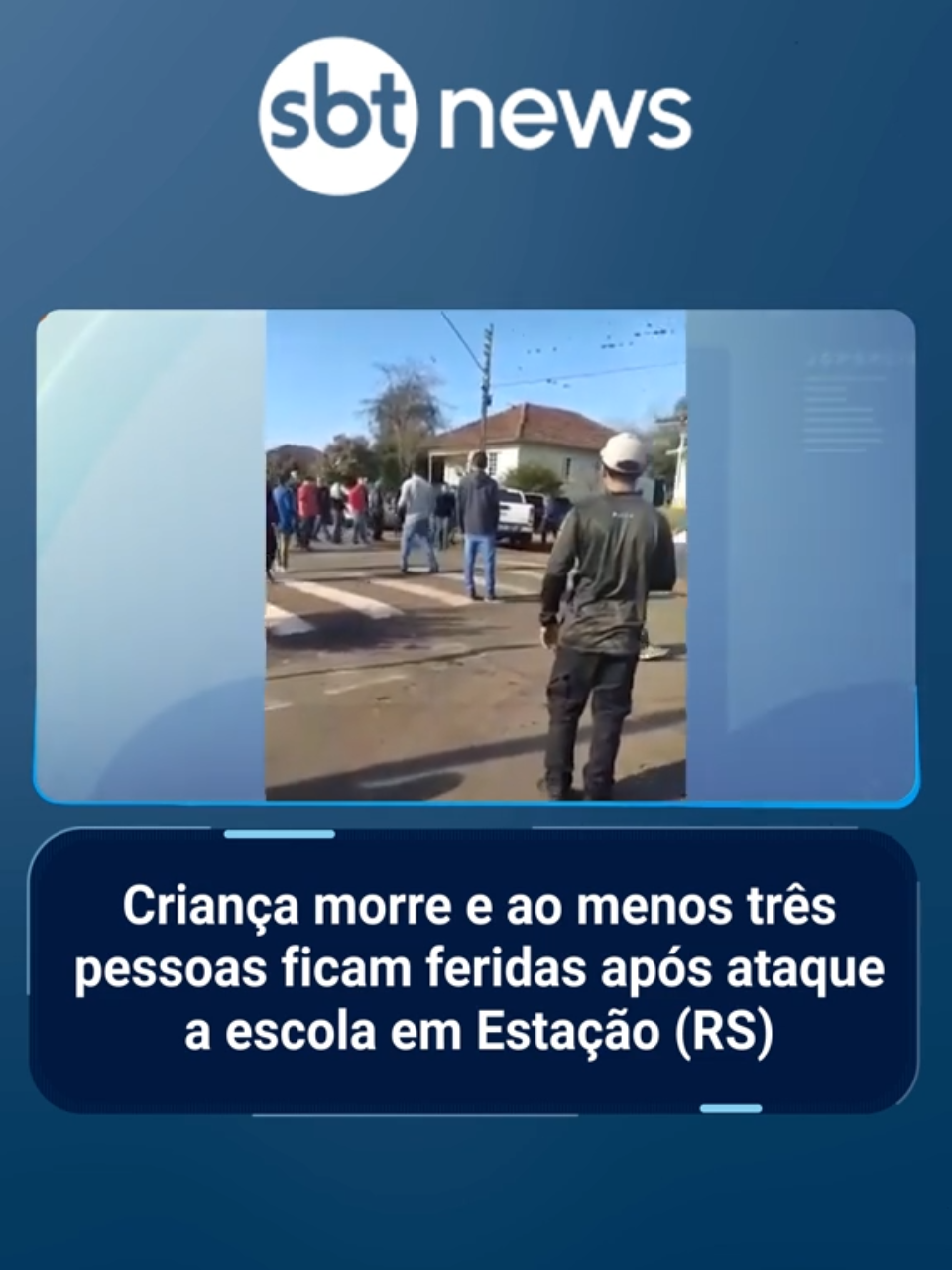 sbt news

Criança morre e ao menos três pessoas ficam feridas após ataque a escola em Estação (RS)